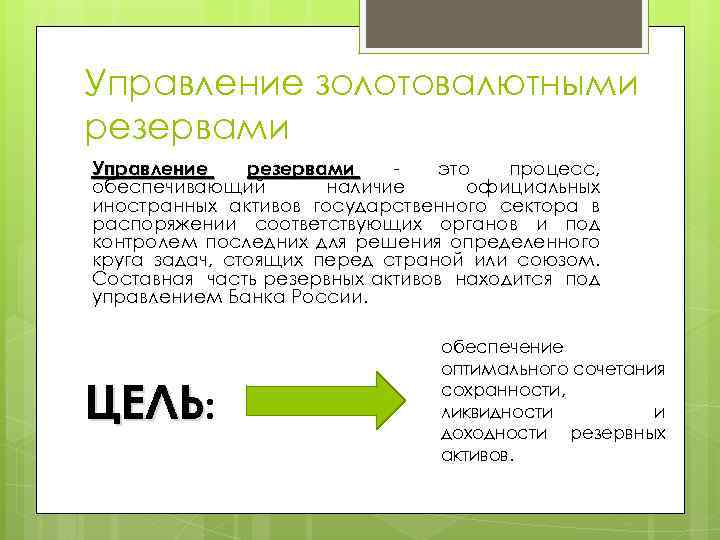 Управление золотовалютными резервами

Управление резервами - это процесс, обеспечивающий наличие официальных иностранных активов государственного сектора в распоряжении соответствующих органов и под контролем последних для решения определенного круга задач, стоящих перед страной или союзом. Составная часть резервных активов находится под управлением Банка России.

ЦЕЛЬ:

обеспечение оптимального сочетания сохранности, ликвидности и доходности резервных активов.